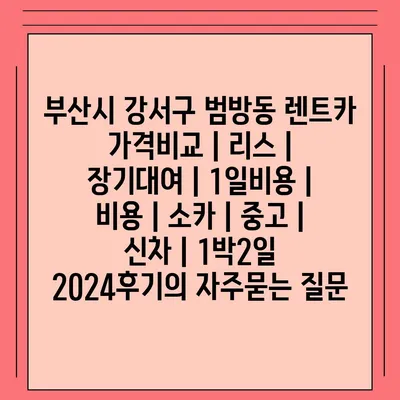 부산시 강서구 범방동 렌트카 가격비교 | 리스 | 장기대여 | 1일비용 | 비용 | 소카 | 중고 | 신차 | 1박2일 2024후기의 자주묻는 질문